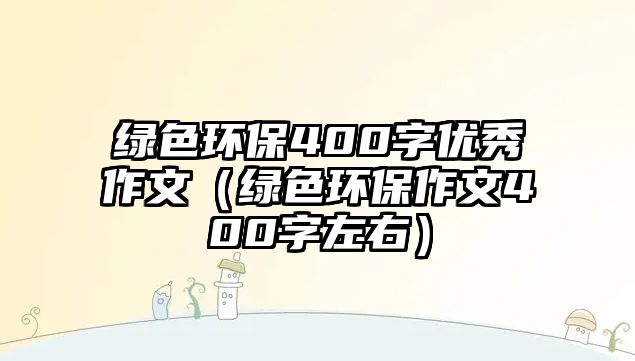 绿色环保400字优秀作文（绿色环保作文400字左右）